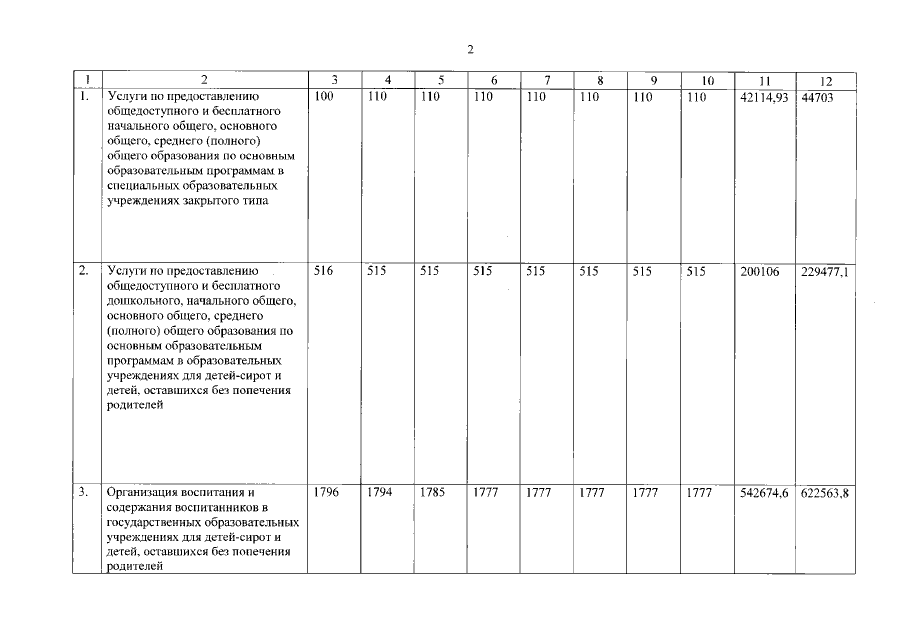 2

| 1 | 2 | 3 | 4 | 5 | 6 | 7 | 8 | 9 | 10 | 11 | 12 |
|---|---|---|---|---|---|---|---|---|---|---|---|
| 1. | Услуги по предоставлению общедоступного и бесплатного начального общего, основного общего, среднего (полного) общего образования по основным образовательным программам в специальных образовательных учреждениях закрытого типа | 100 | 110 | 110 | 110 | 110 | 110 | 110 | 110 | 42114,93 | 44703 |
| 2. | Услуги по предоставлению общедоступного и бесплатного дошкольного, начального общего, основного общего, среднего (полного) общего образования по основным образовательным программам в образовательных учреждениях для детей-сирот и детей, оставшихся без попечения родителей | 516 | 515 | 515 | 515 | 515 | 515 | 515 | 515 | 200106 | 229477,1 |
| 3. | Организация воспитания и содержания воспитанников в государственных образовательных учреждениях для детей-сирот и детей, оставшихся без попечения родителей | 1796 | 1794 | 1785 | 1777 | 1777 | 1777 | 1777 | 1777 | 542674,6 | 622563,8 |